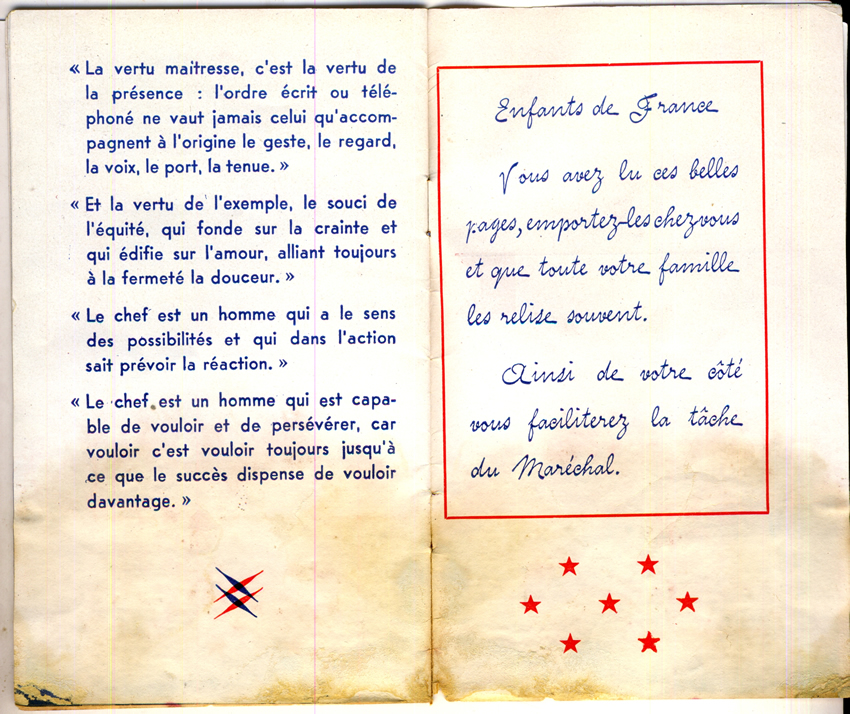 « La vertu maitresse, c'est la vertu de la présence : l'ordre écrit ou téléphoné ne vaut jamais celui qu'accompagnent à l'origine le geste, le regard, la voix, le port, la tenue. »

« Et la vertu de l'exemple, le souci de l'équité, qui fonde sur la crainte et qui édifie sur l'amour, alliant toujours à la fermeté la douceur. »

« Le chef est un homme qui a le sens des possibilités et qui dans l'action sait prévoir la réaction. »

« Le chef est un homme qui est capable de vouloir et de persévérer, car vouloir c'est vouloir toujours jusqu'à ce que le succès dispense de vouloir davantage. »

Enfants de France

Vous avez lu ces belles pages, emportez-les chez vous et que toute votre famille les relise souvent.

Ainsi de votre côté vous faciliterez la tâche du Maréchal.